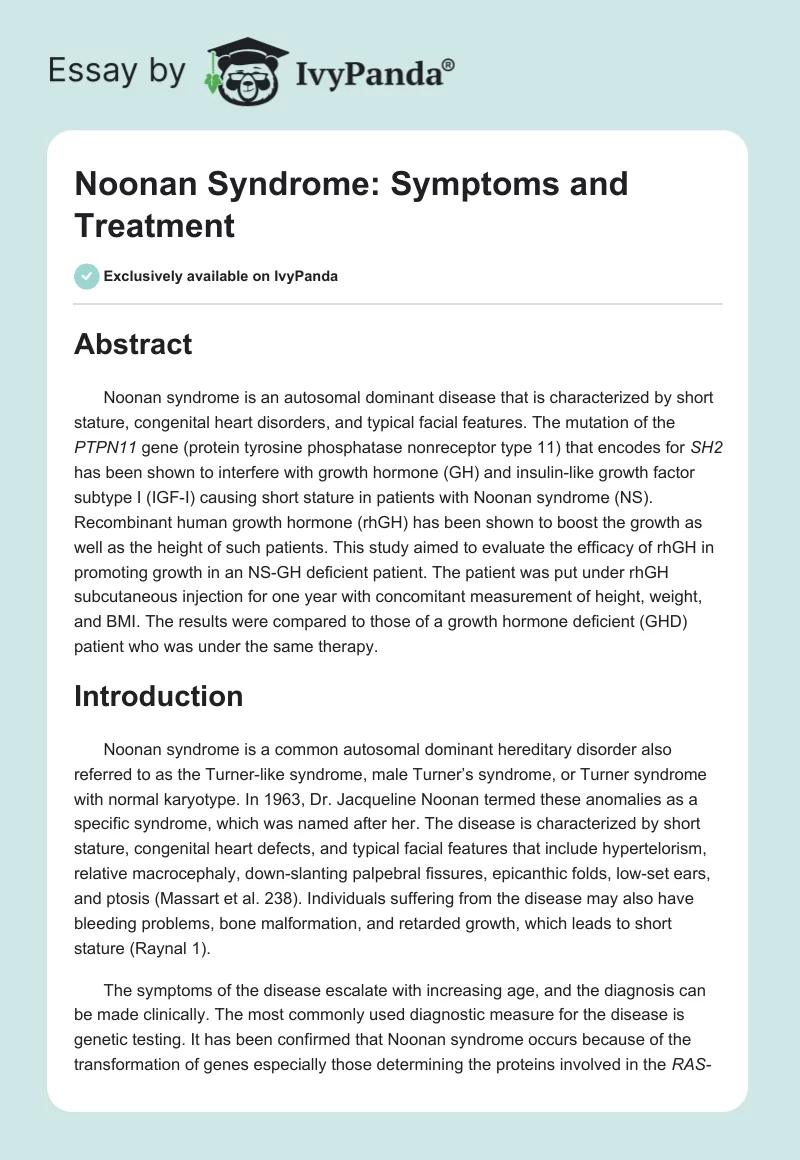 Essay by IvyPanda®

Noonan Syndrome: Symptoms and Treatment

Exclusively available on IvyPanda

Abstract

Noonan syndrome is an autosomal dominant disease that is characterized by short stature, congenital heart disorders, and typical facial features. The mutation of the PTPN11 gene (protein tyrosine phosphatase nonreceptor type 11) that encodes for SH2 has been shown to interfere with growth hormone (GH) and insulin-like growth factor subtype I (IGF-I) causing short stature in patients with Noonan syndrome (NS). Recombinant human growth hormone (rhGH) has been shown to boost the growth as well as the height of such patients. This study aimed to evaluate the efficacy of rhGH in promoting growth in an NS-GH deficient patient. The patient was put under rhGH subcutaneous injection for one year with concomitant measurement of height, weight, and BMI. The results were compared to those of a growth hormone deficient (GHD) patient who was under the same therapy.

Introduction

Noonan syndrome is a common autosomal dominant hereditary disorder also referred to as the Turner-like syndrome, male Turner's syndrome, or Turner syndrome with normal karyotype. In 1963, Dr. Jacqueline Noonan termed these anomalies as a specific syndrome, which was named after her. The disease is characterized by short stature, congenital heart defects, and typical facial features that include hypertelorism, relative macrocephaly, down-slanting palpebral fissures, epicanthic folds, low-set ears, and ptosis (Massart et al. 238). Individuals suffering from the disease may also have bleeding problems, bone malformation, and retarded growth, which leads to short stature (Raynal 1).

The symptoms of the disease escalate with increasing age, and the diagnosis can be made clinically. The most commonly used diagnostic measure for the disease is genetic testing. It has been confirmed that Noonan syndrome occurs because of the transformation of genes especially those determining the proteins involved in the RAS-